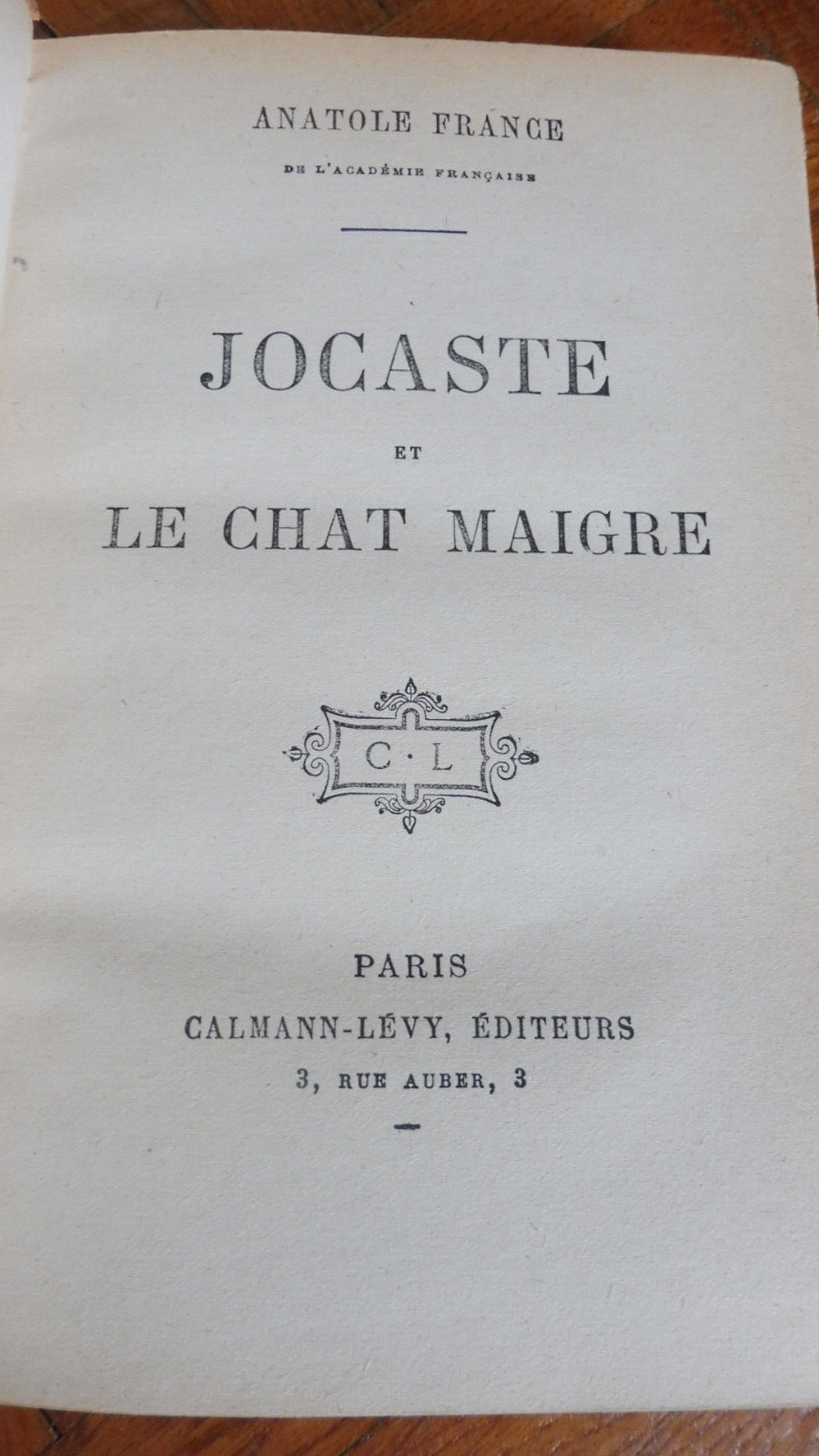 ANATOLE FRANCE

DE L'ACADÉMIE FRANÇAISE

JOCASTE

ET

LE CHAT MAIGRE

C · L

PARIS

CALMANN-LÉVY, ÉDITEURS

3, RUE AUBER, 3